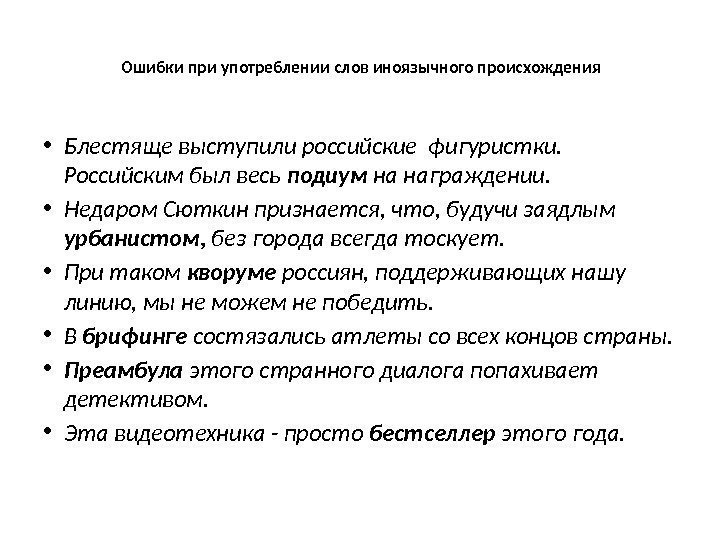 Ошибки при употреблении слов иноязычного происхождения

• Блестяще выступили российские фигуристки. Российским был весь подиум на награждении.
• Недаром Сюткин признается, что, будучи заядлым урбанистом, без города всегда тоскует.
• При таком кворуме россиян, поддерживающих нашу линию, мы не можем не победить.
• В брифинге состязались атлеты со всех концов страны.
• Преамбула этого странного диалога попахивает детективом.
• Эта видеотехника - просто бестселлер этого года.